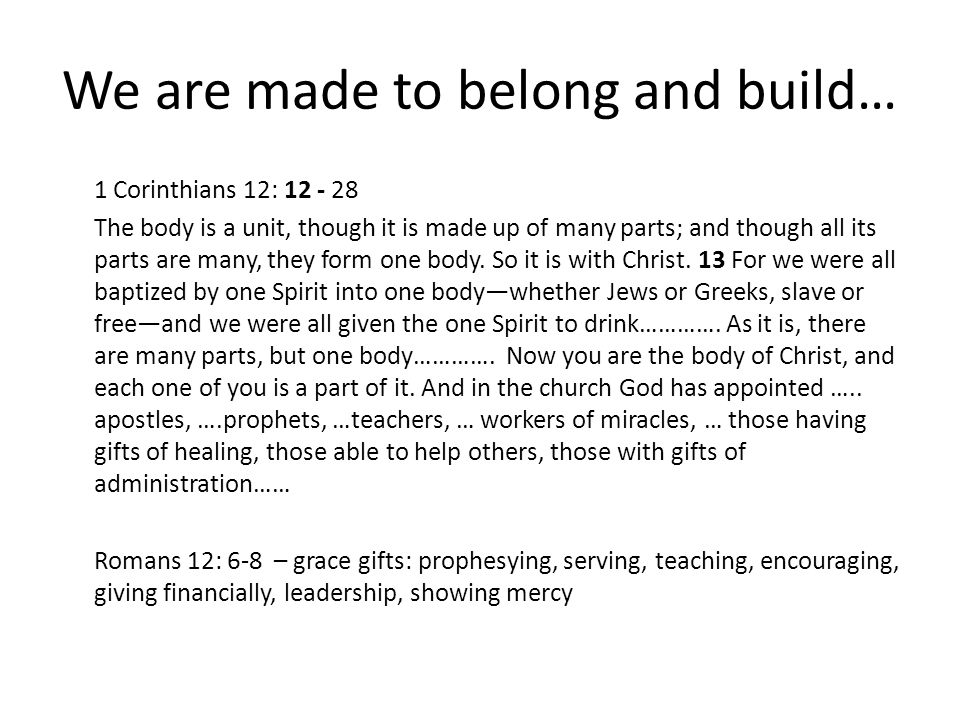 We are made to belong and build…

1 Corinthians 12: 12 - 28

The body is a unit, though it is made up of many parts; and though all its parts are many, they form one body. So it is with Christ. 13 For we were all baptized by one Spirit into one body—whether Jews or Greeks, slave or free—and we were all given the one Spirit to drink…………. As it is, there are many parts, but one body…………. Now you are the body of Christ, and each one of you is a part of it. And in the church God has appointed ….. apostles, ….prophets, …teachers, … workers of miracles, … those having gifts of healing, those able to help others, those with gifts of administration……

Romans 12: 6-8 – grace gifts: prophesying, serving, teaching, encouraging, giving financially, leadership, showing mercy